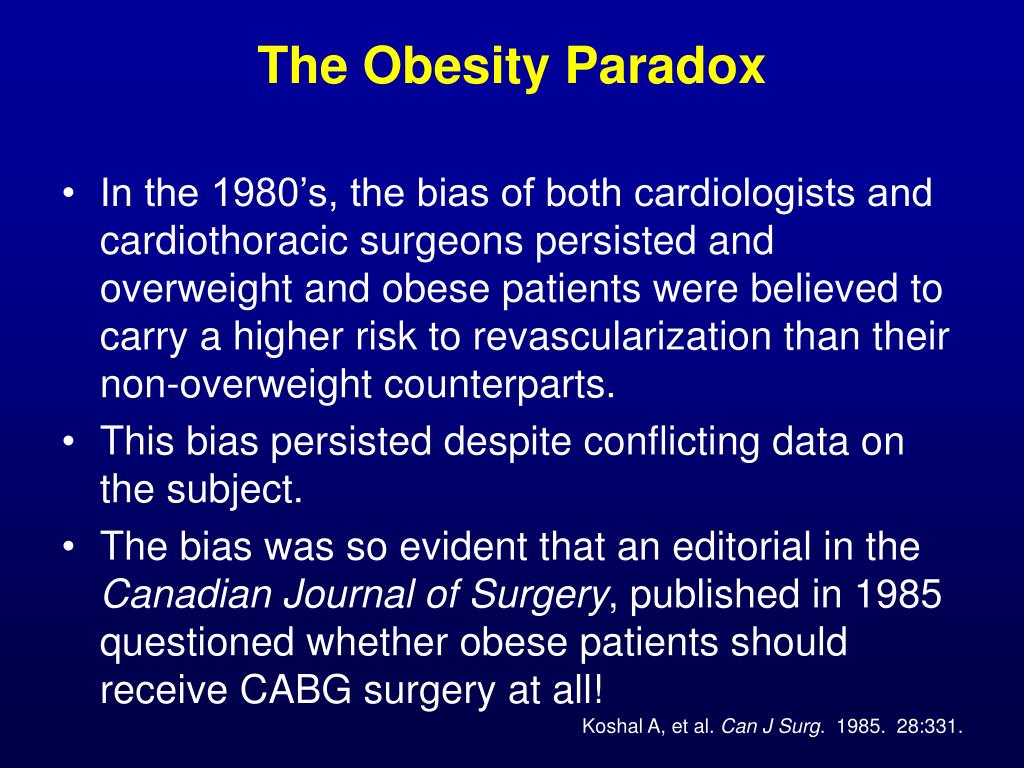 The Obesity Paradox

• In the 1980’s, the bias of both cardiologists and cardiothoracic surgeons persisted and overweight and obese patients were believed to carry a higher risk to revascularization than their non-overweight counterparts.
• This bias persisted despite conflicting data on the subject.
• The bias was so evident that an editorial in the Canadian Journal of Surgery, published in 1985 questioned whether obese patients should receive CABG surgery at all!

Koshal A, et al. Can J Surg. 1985. 28:331.